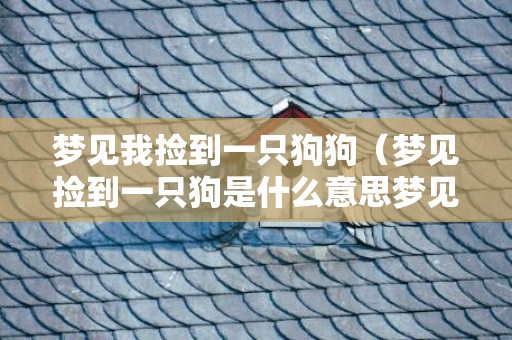 梦见我捡到一只狗狗（梦见捡到一只狗是什么意思梦见